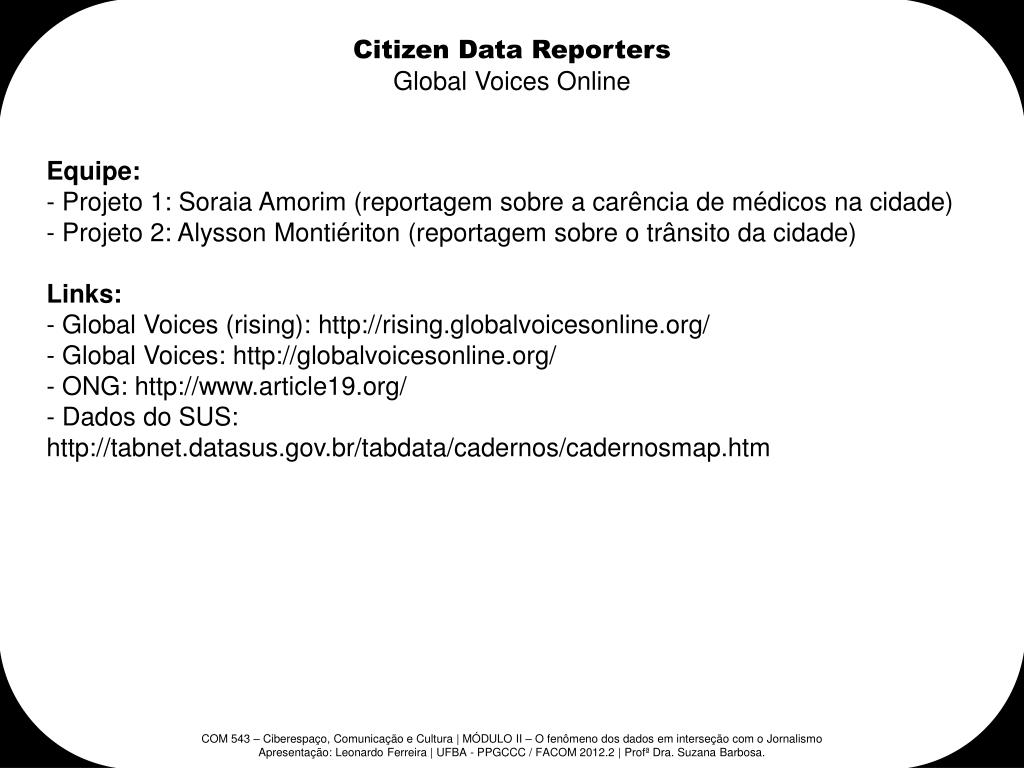 Citizen Data Reporters
Global Voices Online

Equipe:
- Projeto 1: Soraia Amorim (reportagem sobre a carência de médicos na cidade)
- Projeto 2: Alysson Montiériton (reportagem sobre o trânsito da cidade)

Links:
- Global Voices (rising): http://rising.globalvoicesonline.org/
- Global Voices: http://globalvoicesonline.org/
- ONG: http://www.article19.org/
- Dados do SUS:
http://tabnet.datasus.gov.br/tabdata/cadernos/cadernosmap.htm

COM 543 – Ciberespaço, Comunicação e Cultura | MÓDULO II – O fenômeno dos dados em interseção com o Jornalismo
Apresentação: Leonardo Ferreira | UFBA - PPGCCC / FACOM 2012.2 | Profª Dra. Suzana Barbosa.